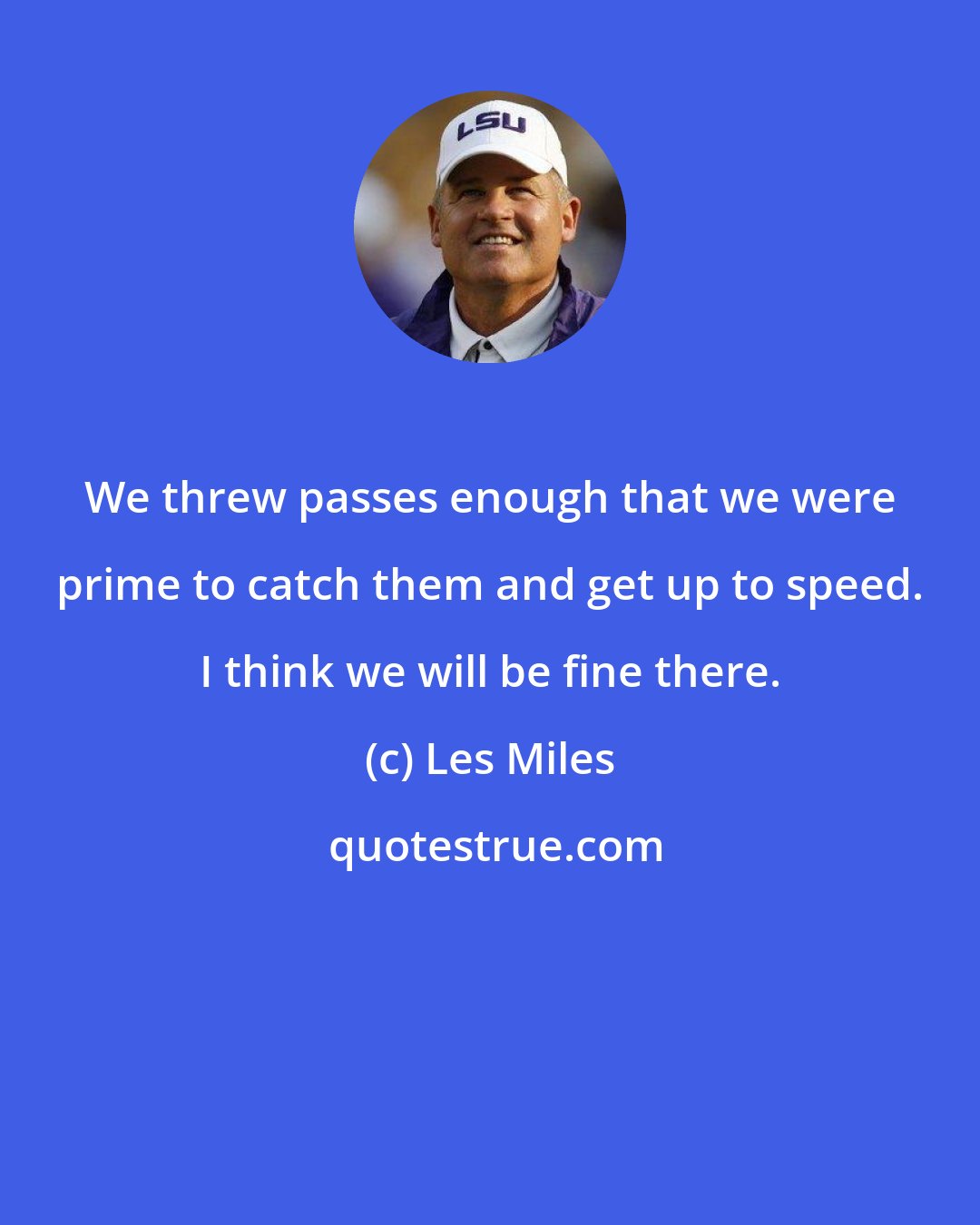 LSU

We threw passes enough that we were prime to catch them and get up to speed. I think we will be fine there.

(c) Les Miles

quotestrue.com